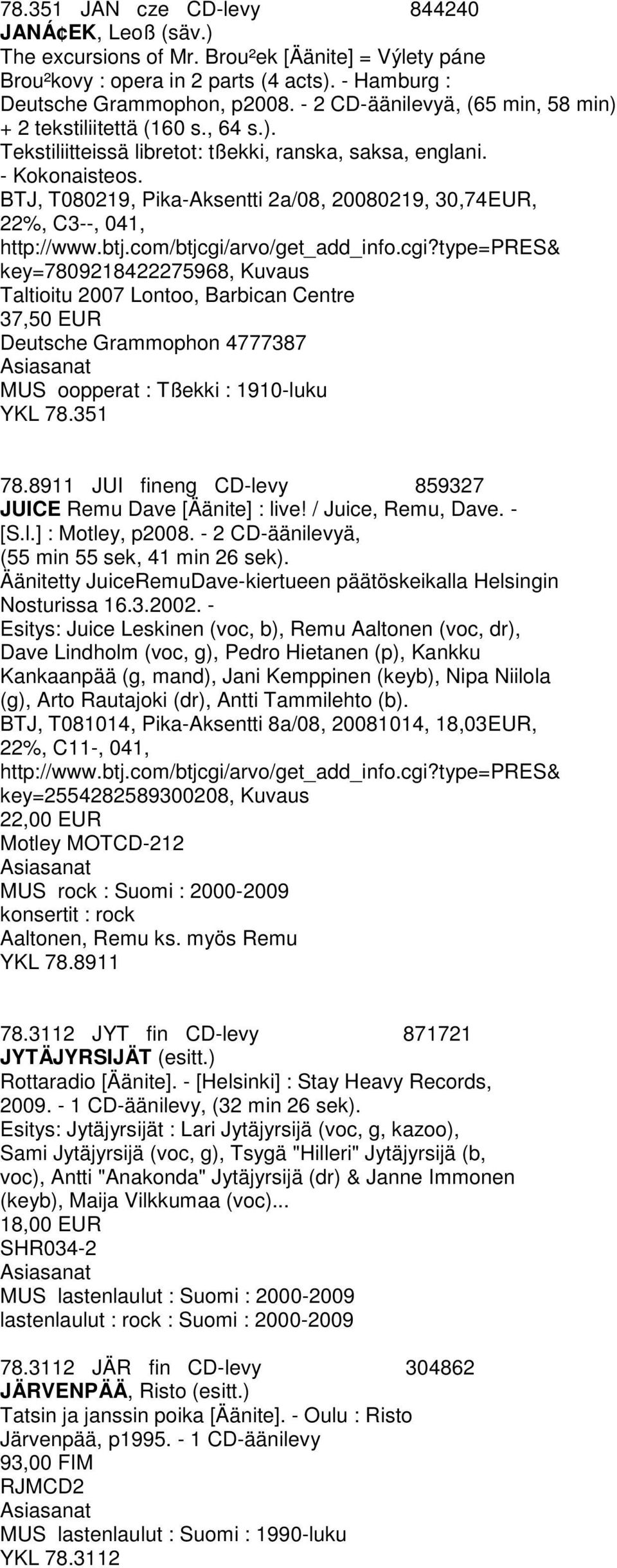 78.351 JAN cze CD-levy 844240
JANÁ¢EK, Leoß (säv.)
The excursions of Mr. Brou²ek [Äänite] = Výlety páne Brou²kovy : opera in 2 parts (4 acts). - Hamburg : Deutsche Grammophon, p2008. - 2 CD-äänilevyä, (65 min, 58 min) + 2 tekstiliitettä (160 s., 64 s.).
Tekstiliitteissä libretot: tßekki, ranska, saksa, englani. - Kokonaisteos.
BTJ, T080219, Pika-Aksentti 2a/08, 20080219, 30,74EUR, 22%, C3--, 041, http://www.btj.com/btjcgi/arvo/get_add_info.cgi?type=PRES& key=7809218422275968, Kuvaus
Taltioitu 2007 Lontoo, Barbican Centre
37,50 EUR
Deutsche Grammophon 4777387
Asiasanat
MUS oopperat : Tßekki : 1910-luku
YKL 78.351

78.8911 JUI fineng CD-levy 859327
JUICE Remu Dave [Äänite] : live! / Juice, Remu, Dave. - [S.l.] : Motley, p2008. - 2 CD-äänilevyä, (55 min 55 sek, 41 min 26 sek).
Äänitetty JuiceRemuDave-kiertueen päätöskeikalla Helsingin Nosturissa 16.3.2002. -
Esitys: Juice Leskinen (voc, b), Remu Aaltonen (voc, dr), Dave Lindholm (voc, g), Pedro Hietanen (p), Kankku Kankaanpää (g, mand), Jani Kemppinen (keyb), Nipa Niilola (g), Arto Rautajoki (dr), Antti Tammilehto (b).
BTJ, T081014, Pika-Aksentti 8a/08, 20081014, 18,03EUR, 22%, C11-, 041, http://www.btj.com/btjcgi/arvo/get_add_info.cgi?type=PRES& key=2554282589300208, Kuvaus
22,00 EUR
Motley MOTCD-212
Asiasanat
MUS rock : Suomi : 2000-2009
konsertit : rock
Aaltonen, Remu ks. myös Remu
YKL 78.8911

78.3112 JYT fin CD-levy 871721
JYTÄJYRSIJÄT (esitt.)
Rottaradio [Äänite]. - [Helsinki] : Stay Heavy Records, 2009. - 1 CD-äänilevy, (32 min 26 sek).
Esitys: Jytäjyrsijät : Lari Jytäjyrsijä (voc, g, kazoo), Sami Jytäjyrsijä (voc, g), Tsygä "Hilleri" Jytäjyrsijä (b, voc), Antti "Anakonda" Jytäjyrsijä (dr) & Janne Immonen (keyb), Maija Vilkkumaa (voc)...
18,00 EUR
SHR034-2
Asiasanat
MUS lastenlaulut : Suomi : 2000-2009
lastenlaulut : rock : Suomi : 2000-2009

78.3112 JÄR fin CD-levy 304862
JÄRVENPÄÄ, Risto (esitt.)
Tatsin ja janssin poika [Äänite]. - Oulu : Risto Järvenpää, p1995. - 1 CD-äänilevy
93,00 FIM
RJMCD2
Asiasanat
MUS lastenlaulut : Suomi : 1990-luku
YKL 78.3112